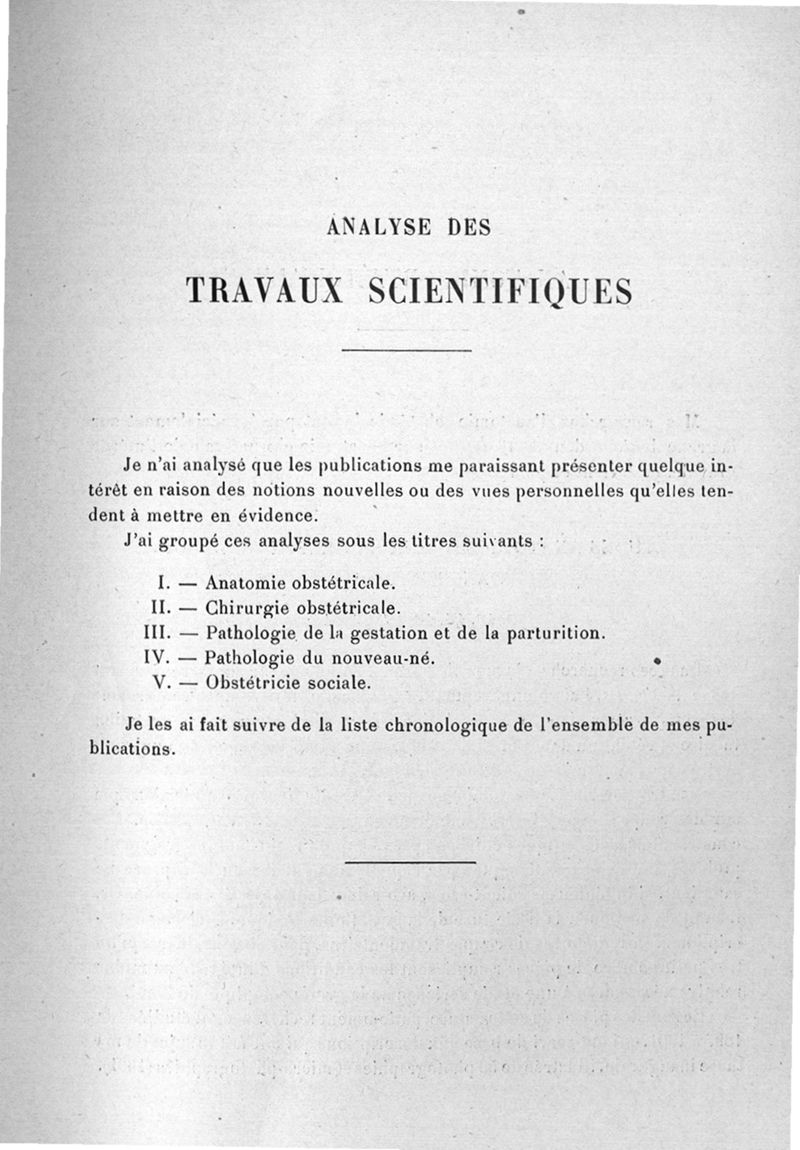 ANALYSE DES

TRAVAUX SCIENTIFIQUES

Je n'ai analysé que les publications me paraissant présenter quelque intérêt en raison des notions nouvelles ou des vues personnelles qu'elles tendent à mettre en évidence.

J'ai groupé ces analyses sous les titres suivants :

I. — Anatomie obstétricale.
II. — Chirurgie obstétricale.
III. — Pathologie de la gestation et de la parturition.
IV. — Pathologie du nouveau-né.
V. — Obstétricie sociale.

Je les ai fait suivre de la liste chronologique de l'ensemble de mes publications.